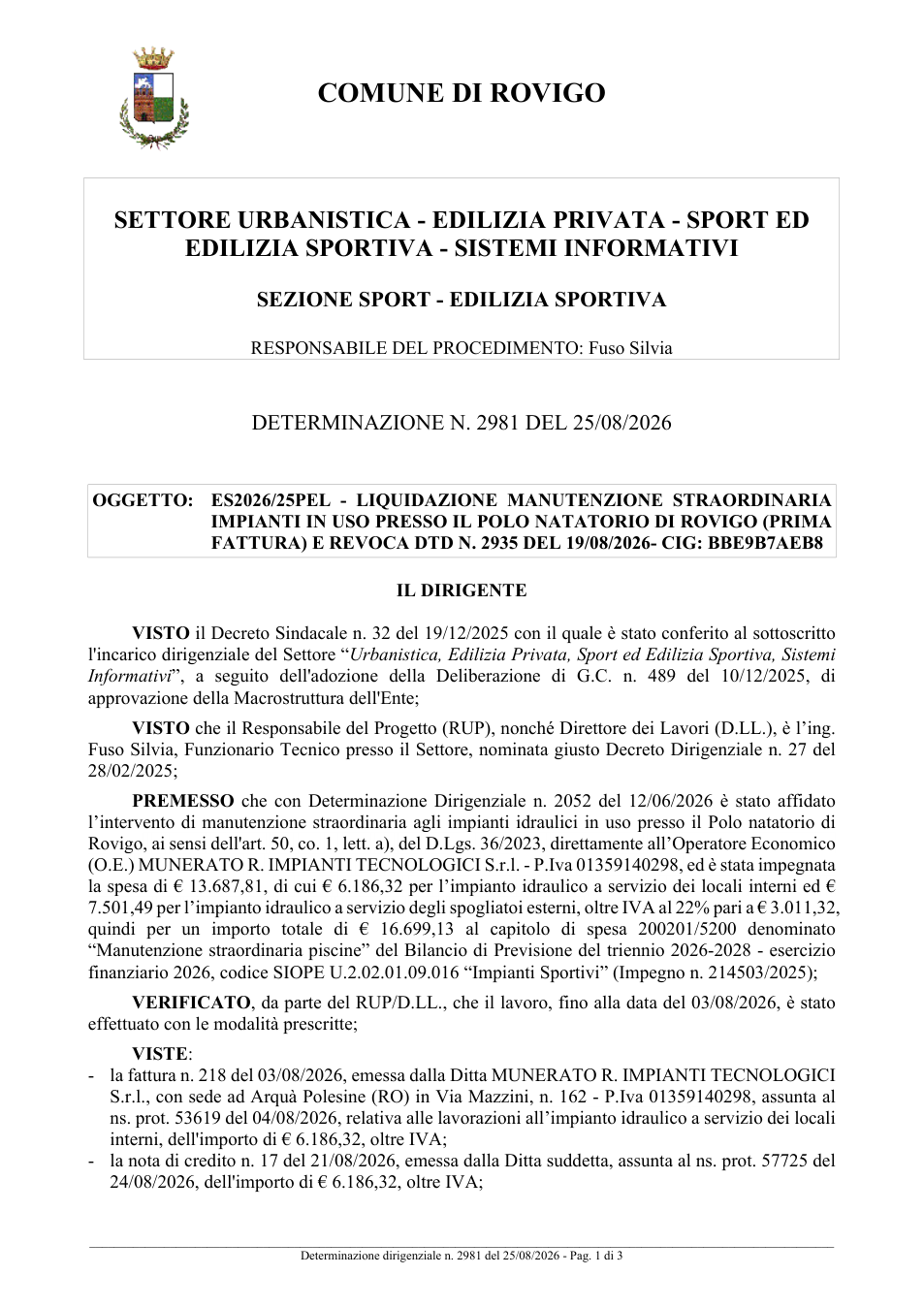 COMUNE DI ROVIGO

SETTORE URBANISTICA - EDILIZIA PRIVATA - SPORT ED EDILIZIA SPORTIVA - SISTEMI INFORMATIVI

SEZIONE SPORT - EDILIZIA SPORTIVA

RESPONSABILE DEL PROCEDIMENTO: Fuso Silvia

DETERMINAZIONE N. 2981 DEL 25/08/2026

OGGETTO: ES2026/25PEL - LIQUIDAZIONE MANUTENZIONE STRAORDINARIA IMPIANTI IN USO PRESSO IL POLO NATATORIO DI ROVIGO (PRIMA FATTURA) E REVOCA DTD N. 2935 DEL 19/08/2026- CIG: BBE9B7AEB8

IL DIRIGENTE

VISTO il Decreto Sindacale n. 32 del 19/12/2025 con il quale è stato conferito al sottoscritto l'incarico dirigenziale del Settore "Urbanistica, Edilizia Privata, Sport ed Edilizia Sportiva, Sistemi Informativi", a seguito dell'adozione della Deliberazione di G.C. n. 489 del 10/12/2025, di approvazione della Macrostruttura dell'Ente;

VISTO che il Responsabile del Progetto (RUP), nonché Direttore dei Lavori (D.LL.), è l'ing. Fuso Silvia, Funzionario Tecnico presso il Settore, nominata giusto Decreto Dirigenziale n. 27 del 28/02/2025;

PREMESSO che con Determinazione Dirigenziale n. 2052 del 12/06/2026 è stato affidato l'intervento di manutenzione straordinaria agli impianti idraulici in uso presso il Polo natatorio di Rovigo, ai sensi dell'art. 50, co. 1, lett. a), del D.Lgs. 36/2023, direttamente all'Operatore Economico (O.E.) MUNERATO R. IMPIANTI TECNOLOGICI S.r.l. - P.Iva 01359140298, ed è stata impegnata la spesa di € 13.687,81, di cui € 6.186,32 per l'impianto idraulico a servizio dei locali interni ed € 7.501,49 per l'impianto idraulico a servizio degli spogliatoi esterni, oltre IVA al 22% pari a € 3.011,32, quindi per un importo totale di € 16.699,13 al capitolo di spesa 200201/5200 denominato "Manutenzione straordinaria piscine" del Bilancio di Previsione del triennio 2026-2028 - esercizio finanziario 2026, codice SIOPE U.2.02.01.09.016 "Impianti Sportivi" (Impegno n. 214503/2025);

VERIFICATO, da parte del RUP/D.LL., che il lavoro, fino alla data del 03/08/2026, è stato effettuato con le modalità prescritte;

VISTE:
- la fattura n. 218 del 03/08/2026, emessa dalla Ditta MUNERATO R. IMPIANTI TECNOLOGICI S.r.l., con sede ad Arquà Polesine (RO) in Via Mazzini, n. 162 - P.Iva 01359140298, assunta al ns. prot. 53619 del 04/08/2026, relativa alle lavorazioni all'impianto idraulico a servizio dei locali interni, dell'importo di € 6.186,32, oltre IVA;
- la nota di credito n. 17 del 21/08/2026, emessa dalla Ditta suddetta, assunta al ns. prot. 57725 del 24/08/2026, dell'importo di € 6.186,32, oltre IVA;

Determinazione dirigenziale n. 2981 del 25/08/2026 - Pag. 1 di 3